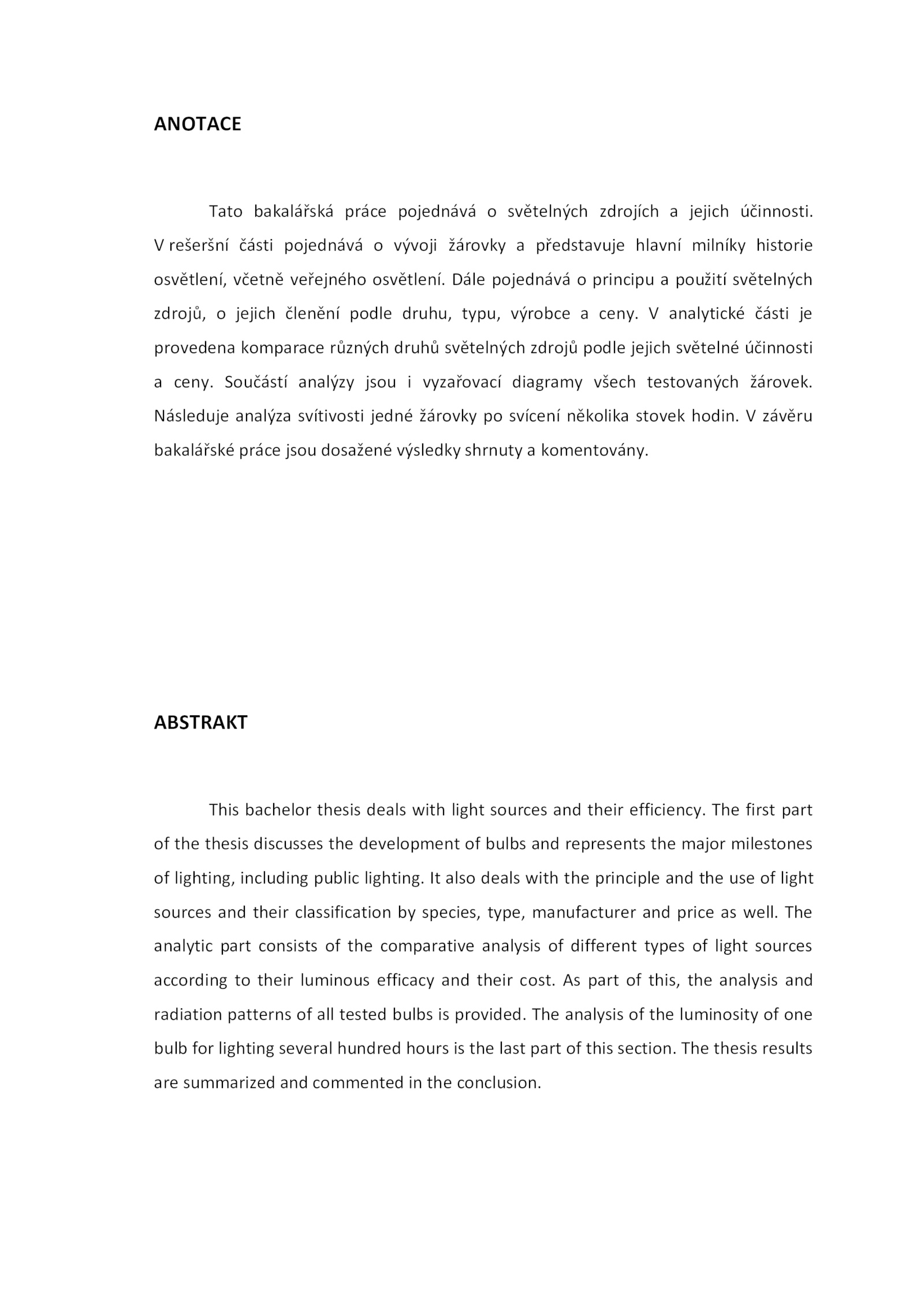 ANOTACE

Tato bakalářská práce pojednává o světelných zdrojích a jejich účinnosti. V rešeršní části pojednává o vývoji žárovky a představuje hlavní milníky historie osvětlení, včetně veřejného osvětlení. Dále pojednává o principu a použití světelných zdrojů, o jejich členění podle druhu, typu, výrobce a ceny. V analytické části je provedena komparace různých druhů světelných zdrojů podle jejich světelné účinnosti a ceny. Součástí analýzy jsou i vyzařovací diagramy všech testovaných žárovek. Následuje analýza svítivosti jedné žárovky po svícení několika stovek hodin. V závěru bakalářské práce jsou dosažené výsledky shrnuty a komentovány.

ABSTRAKT

This bachelor thesis deals with light sources and their efficiency. The first part of the thesis discusses the development of bulbs and represents the major milestones of lighting, including public lighting. It also deals with the principle and the use of light sources and their classification by species, type, manufacturer and price as well. The analytic part consists of the comparative analysis of different types of light sources according to their luminous efficacy and their cost. As part of this, the analysis and radiation patterns of all tested bulbs is provided. The analysis of the luminosity of one bulb for lighting several hundred hours is the last part of this section. The thesis results are summarized and commented in the conclusion.